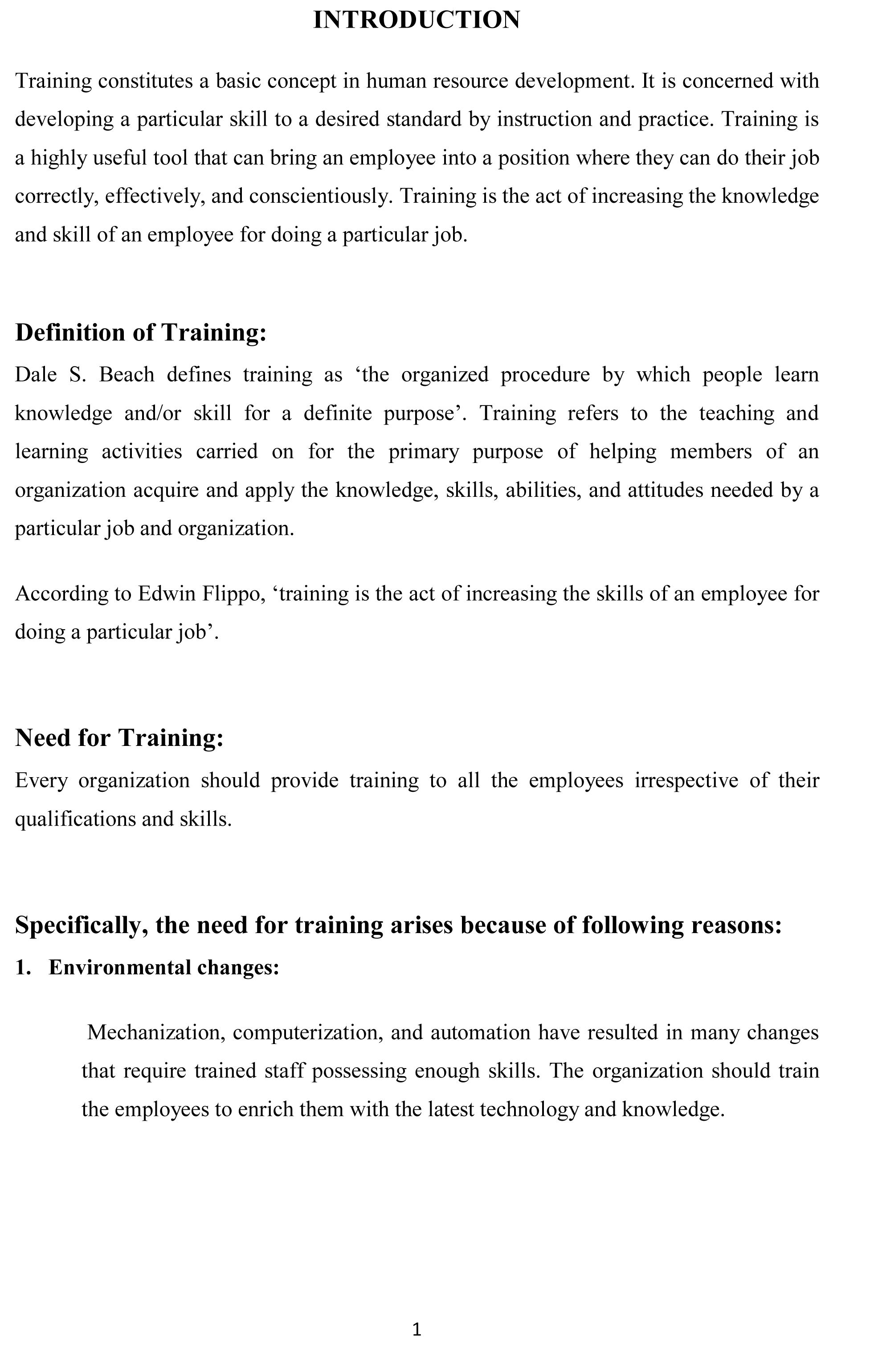 INTRODUCTION

Training constitutes a basic concept in human resource development. It is concerned with developing a particular skill to a desired standard by instruction and practice. Training is a highly useful tool that can bring an employee into a position where they can do their job correctly, effectively, and conscientiously. Training is the act of increasing the knowledge and skill of an employee for doing a particular job.

Definition of Training:

Dale S. Beach defines training as ‘the organized procedure by which people learn knowledge and/or skill for a definite purpose’. Training refers to the teaching and learning activities carried on for the primary purpose of helping members of an organization acquire and apply the knowledge, skills, abilities, and attitudes needed by a particular job and organization.

According to Edwin Flippo, ‘training is the act of increasing the skills of an employee for doing a particular job’.

Need for Training:

Every organization should provide training to all the employees irrespective of their qualifications and skills.

Specifically, the need for training arises because of following reasons:

1. Environmental changes:

Mechanization, computerization, and automation have resulted in many changes that require trained staff possessing enough skills. The organization should train the employees to enrich them with the latest technology and knowledge.

1